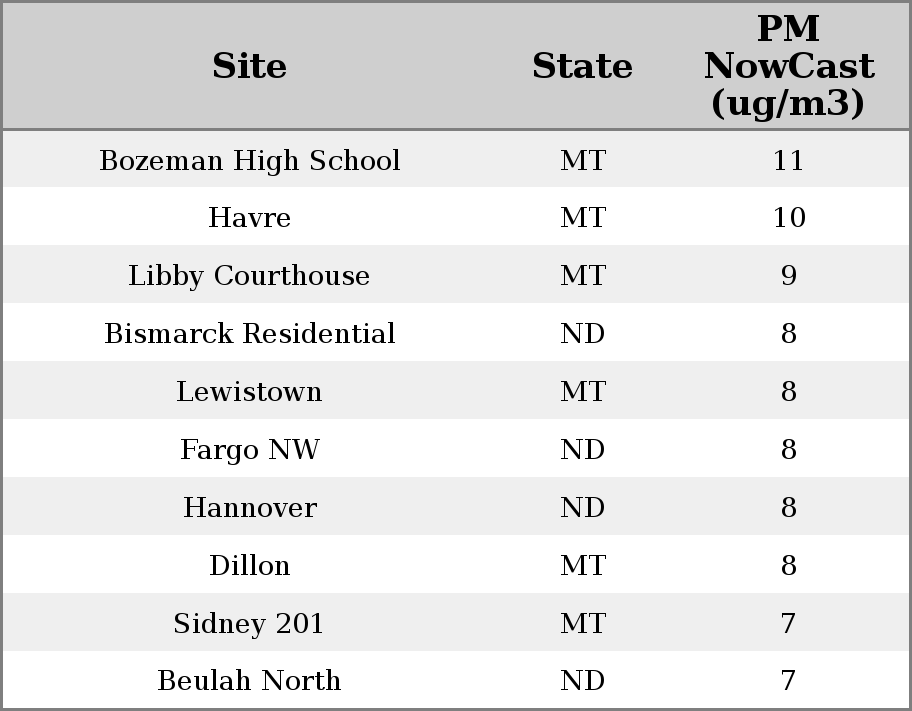 | Site | State | PM NowCast (ug/m3) |
|---|---|---|
| Bozeman High School | MT | 11 |
| Havre | MT | 10 |
| Libby Courthouse | MT | 9 |
| Bismarck Residential | ND | 8 |
| Lewistown | MT | 8 |
| Fargo NW | ND | 8 |
| Hannover | ND | 8 |
| Dillon | MT | 8 |
| Sidney 201 | MT | 7 |
| Beulah North | ND | 7 |